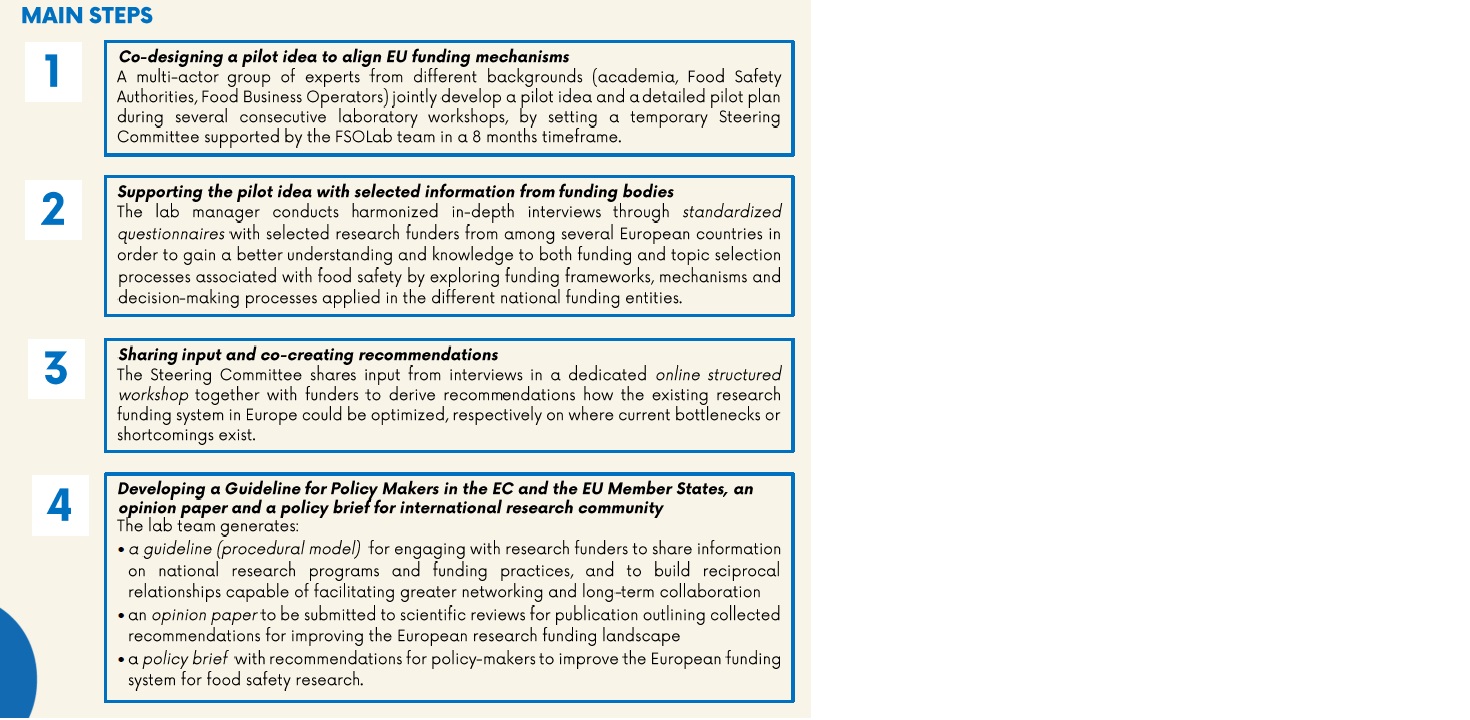 MAIN STEPS

1

Co-designing a pilot idea to align EU funding mechanisms
A multi-actor group of experts from different backgrounds (academia, Food Safety Authorities, Food Business Operators) jointly develop a pilot idea and a detailed pilot plan during several consecutive laboratory workshops, by setting a temporary Steering Committee supported by the FSOLab team in a 8 months timeframe.

2

Supporting the pilot idea with selected information from funding bodies
The lab manager conducts harmonized in-depth interviews through standardized questionnaires with selected research funders from among several European countries in order to gain a better understanding and knowledge to both funding and topic selection processes associated with food safety by exploring funding frameworks, mechanisms and decision-making processes applied in the different national funding entities.

3

Sharing input and co-creating recommendations
The Steering Committee shares input from interviews in a dedicated online structured workshop together with funders to derive recommendations how the existing research funding system in Europe could be optimized, respectively on where current bottlenecks or shortcomings exist.

4

Developing a Guideline for Policy Makers in the EC and the EU Member States, an opinion paper and a policy brief for international research community
The lab team generates:
• a guideline (procedural model) for engaging with research funders to share information on national research programs and funding practices, and to build reciprocal relationships capable of facilitating greater networking and long-term collaboration
• an opinion paper to be submitted to scientific reviews for publication outlining collected recommendations for improving the European research funding landscape
• a policy brief with recommendations for policy-makers to improve the European funding system for food safety research.